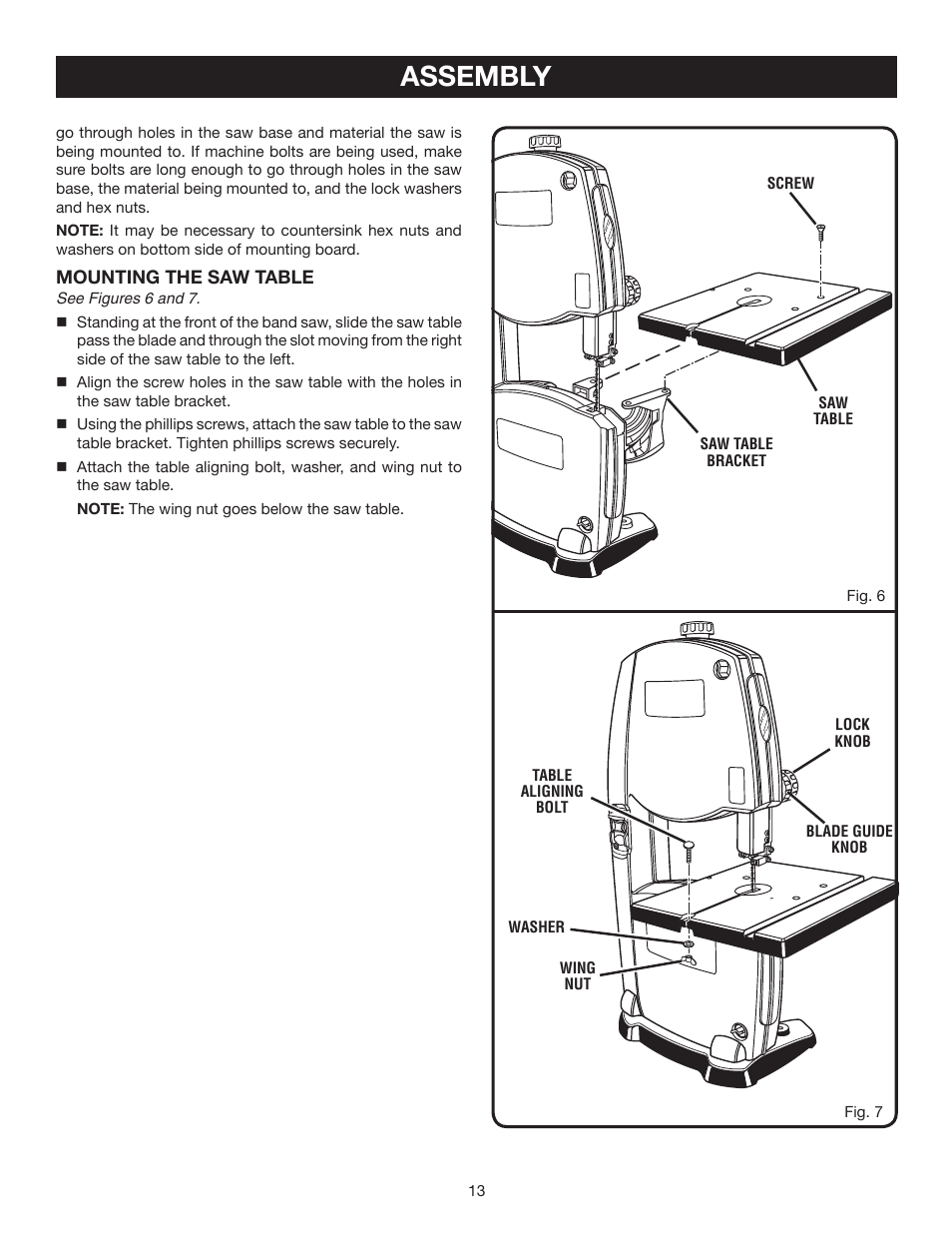 ASSEMBLY

go through holes in the saw base and material the saw is being mounted to. If machine bolts are being used, make sure bolts are long enough to go through holes in the saw base, the material being mounted to, and the lock washers and hex nuts.

NOTE: It may be necessary to countersink hex nuts and washers on bottom side of mounting board.

MOUNTING THE SAW TABLE
See Figures 6 and 7.

■ Standing at the front of the band saw, slide the saw table pass the blade and through the slot moving from the right side of the saw table to the left.

■ Align the screw holes in the saw table with the holes in the saw table bracket.

■ Using the phillips screws, attach the saw table to the saw table bracket. Tighten phillips screws securely.

■ Attach the table aligning bolt, washer, and wing nut to the saw table.

NOTE: The wing nut goes below the saw table.

SCREW
SAW TABLE
SAW TABLE BRACKET
Fig. 6

LOCK KNOB
TABLE ALIGNING BOLT
BLADE GUIDE KNOB
WASHER
WING NUT
Fig. 7

13